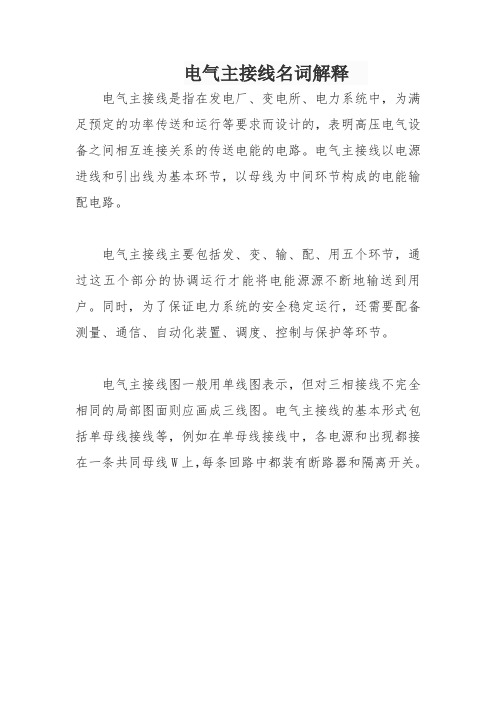 电气主接线名词解释

电气主接线是指在发电厂、变电所、电力系统中，为满足预定的功率传送和运行等要求而设计的，表明高压电气设备之间相互连接关系的传送电能的电路。电气主接线以电源进线和引出线为基本环节，以母线为中间环节构成的电能输配电路。

电气主接线主要包括发、变、输、配、用五个环节，通过这五个部分的协调运行才能将电能源源不断地输送到用户。同时，为了保证电力系统的安全稳定运行，还需要配备测量、通信、自动化装置、调度、控制与保护等环节。

电气主接线图一般用单线图表示，但对三相接线不完全相同的局部图面则应画成三线图。电气主接线的基本形式包括单母线接线等，例如在单母线接线中，各电源和出现都接在一条共同母线W上，每条回路中都装有断路器和隔离开关。